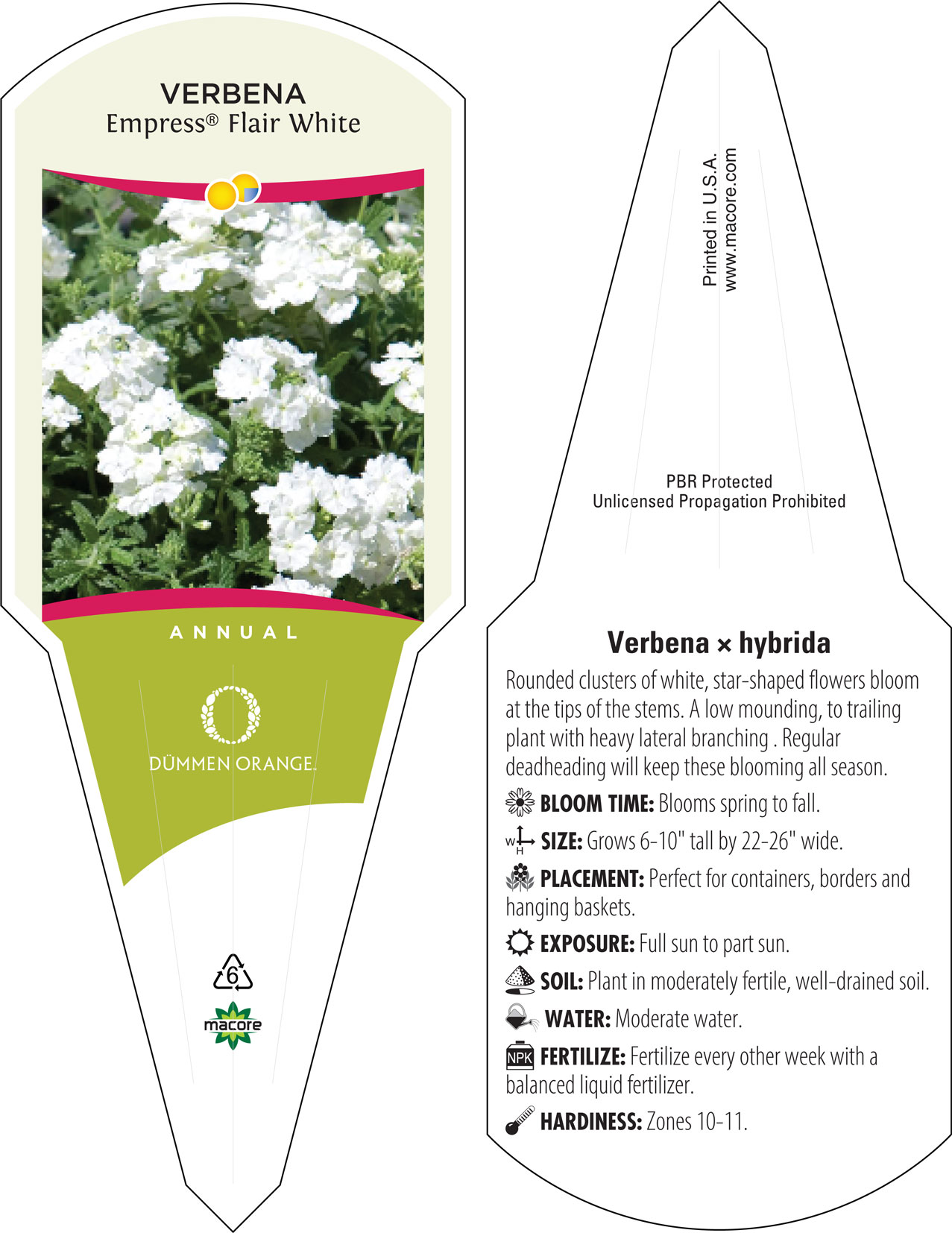 VERBENA
Empress® Flair White

ANNUAL

DÜMMEN ORANGE.

6

macore

Printed in U.S.A.
www.macore.com

PBR Protected
Unlicensed Propagation Prohibited

Verbena × hybrida

Rounded clusters of white, star-shaped flowers bloom at the tips of the stems. A low mounding, to trailing plant with heavy lateral branching . Regular deadheading will keep these blooming all season.

BLOOM TIME: Blooms spring to fall.

W H SIZE: Grows 6-10" tall by 22-26" wide.

PLACEMENT: Perfect for containers, borders and hanging baskets.

EXPOSURE: Full sun to part sun.

SOIL: Plant in moderately fertile, well-drained soil.

WATER: Moderate water.

NPK FERTILIZE: Fertilize every other week with a balanced liquid fertilizer.

HARDINESS: Zones 10-11.